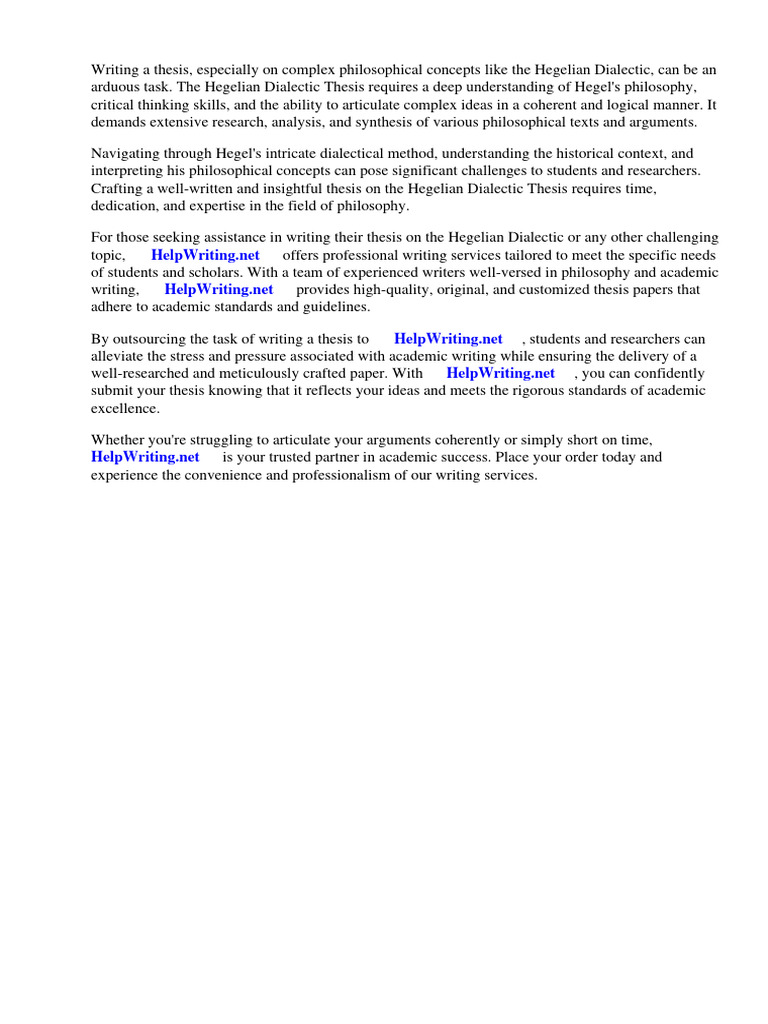 Writing a thesis, especially on complex philosophical concepts like the Hegelian Dialectic, can be an arduous task. The Hegelian Dialectic Thesis requires a deep understanding of Hegel's philosophy, critical thinking skills, and the ability to articulate complex ideas in a coherent and logical manner. It demands extensive research, analysis, and synthesis of various philosophical texts and arguments.

Navigating through Hegel's intricate dialectical method, understanding the historical context, and interpreting his philosophical concepts can pose significant challenges to students and researchers. Crafting a well-written and insightful thesis on the Hegelian Dialectic Thesis requires time, dedication, and expertise in the field of philosophy.

For those seeking assistance in writing their thesis on the Hegelian Dialectic or any other challenging topic, HelpWriting.net offers professional writing services tailored to meet the specific needs of students and scholars. With a team of experienced writers well-versed in philosophy and academic writing, HelpWriting.net provides high-quality, original, and customized thesis papers that adhere to academic standards and guidelines.

By outsourcing the task of writing a thesis to HelpWriting.net , students and researchers can alleviate the stress and pressure associated with academic writing while ensuring the delivery of a well-researched and meticulously crafted paper. With HelpWriting.net , you can confidently submit your thesis knowing that it reflects your ideas and meets the rigorous standards of academic excellence.

Whether you're struggling to articulate your arguments coherently or simply short on time, HelpWriting.net is your trusted partner in academic success. Place your order today and experience the convenience and professionalism of our writing services.